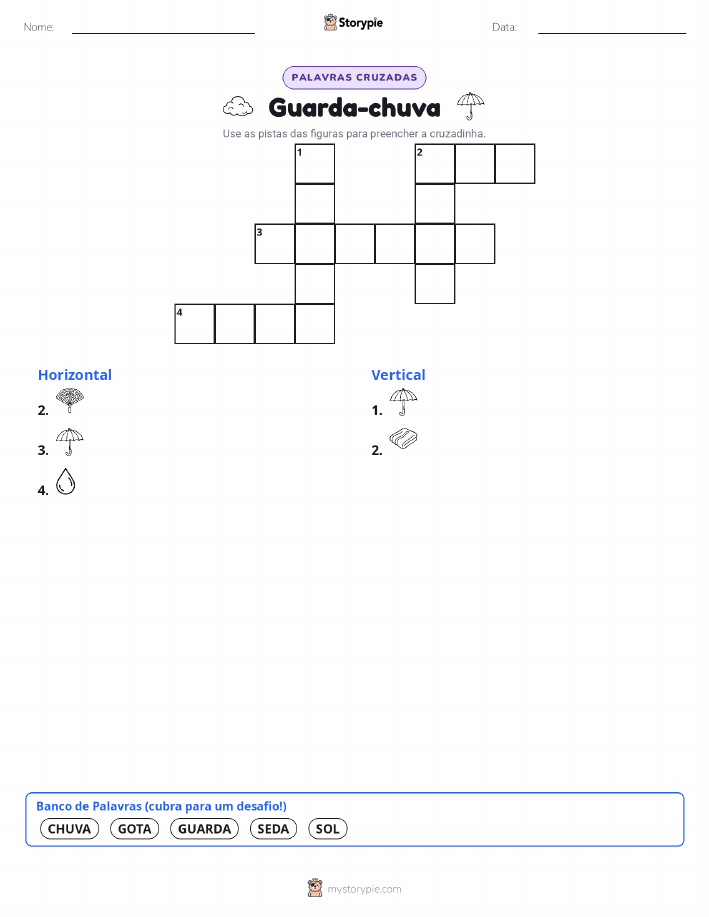 Nome: ____ Storypie Data: ____

PALAVRAS CRUZADAS

Guarda-chuva

Use as pistas das figuras para preencher a cruzadinha.

1
2
3
4

Horizontal

2.

3.

4.

Vertical

1.

2.

Banco de Palavras (cubra para um desafio!)

CHUVA GOTA GUARDA SEDA SOL

mystorypie.com